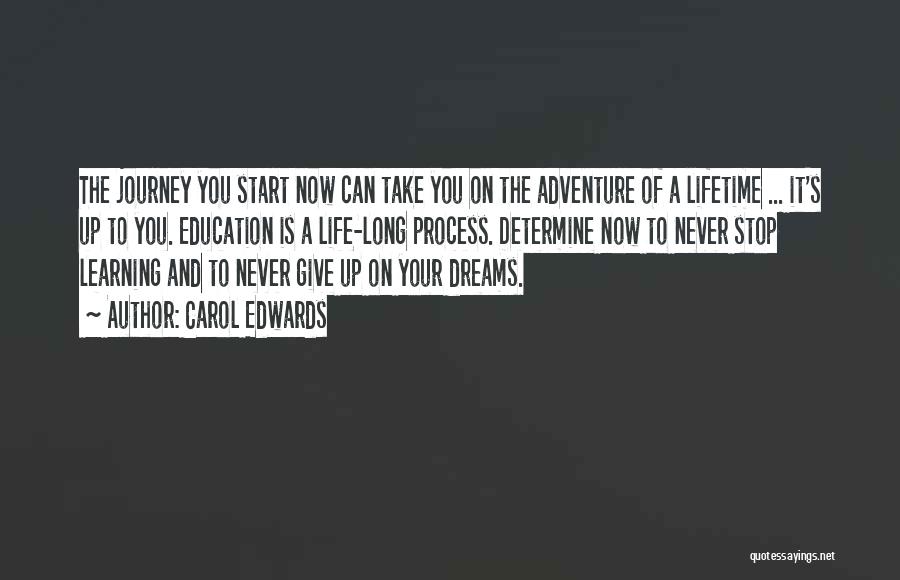 THE JOURNEY YOU START NOW CAN TAKE YOU ON THE ADVENTURE OF A LIFETIME ... IT'S UP TO YOU. EDUCATION IS A LIFE-LONG PROCESS. DETERMINE NOW TO NEVER STOP LEARNING AND TO NEVER GIVE UP ON YOUR DREAMS.

~ AUTHOR: CAROL EDWARDS

quotessayings.net